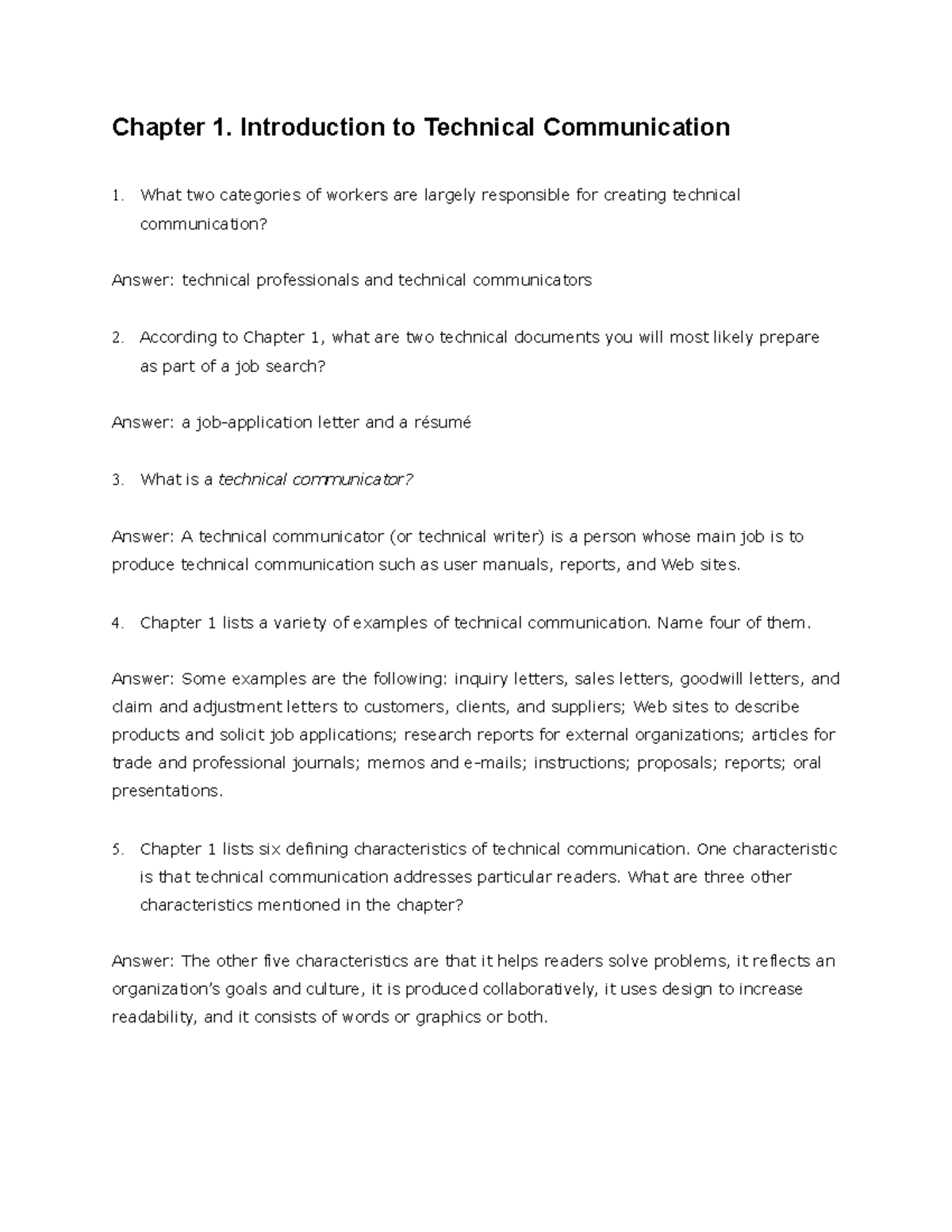 Chapter 1. Introduction to Technical Communication

1. What two categories of workers are largely responsible for creating technical communication?

Answer: technical professionals and technical communicators

2. According to Chapter 1, what are two technical documents you will most likely prepare as part of a job search?

Answer: a job-application letter and a résumé

3. What is a technical communicator?

Answer: A technical communicator (or technical writer) is a person whose main job is to produce technical communication such as user manuals, reports, and Web sites.

4. Chapter 1 lists a variety of examples of technical communication. Name four of them.

Answer: Some examples are the following: inquiry letters, sales letters, goodwill letters, and claim and adjustment letters to customers, clients, and suppliers; Web sites to describe products and solicit job applications; research reports for external organizations; articles for trade and professional journals; memos and e-mails; instructions; proposals; reports; oral presentations.

5. Chapter 1 lists six defining characteristics of technical communication. One characteristic is that technical communication addresses particular readers. What are three other characteristics mentioned in the chapter?

Answer: The other five characteristics are that it helps readers solve problems, it reflects an organization's goals and culture, it is produced collaboratively, it uses design to increase readability, and it consists of words or graphics or both.